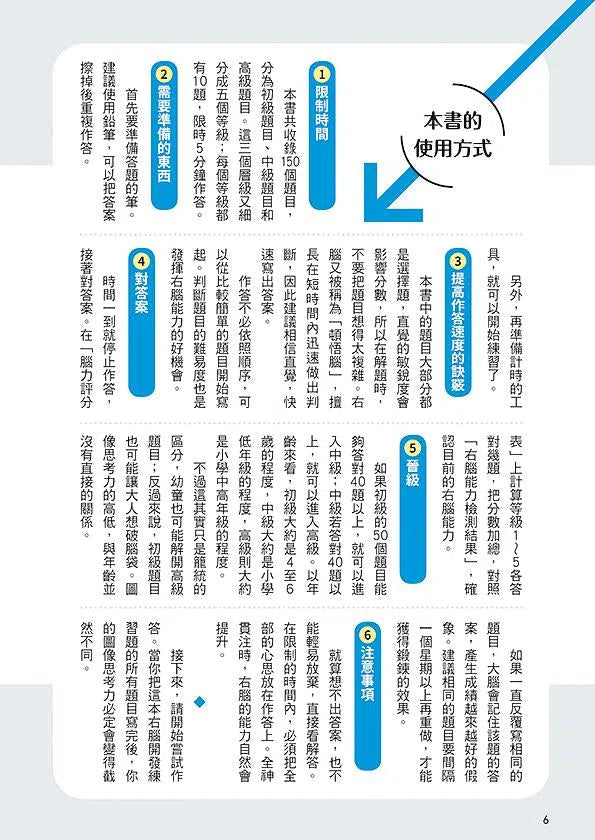 本書的使用方式

1 限制時間

本書共收錄150個題目，分為初級題目、中級題目和高級題目。這三個層級又細分成五個等級；每個等級都有10題，限時5分鐘作答。

2 需要準備的東西

首先要準備答題的筆。建議使用鉛筆，可以把答案擦掉後重複作答。

另外，再準備計時的工具，就可以開始練習了。

3 提高作答速度的訣竅

本書中的題目大部分都是選擇題，直覺的敏銳度會影響分數，所以在解題時，不要把題目想得太複雜。右腦又被稱為「頓悟腦」，擅長在短時間內迅速做出判斷，因此建議相信直覺，快速寫出答案。

作答不必依照順序，可以從比較簡單的題目開始寫起。判斷題目的難易度也是發揮右腦能力的好機會。

4 對答案

時間一到就停止作答，接著對答案。在「腦力評分表」上計算等級1～5各答對幾題，把分數加總，對照「右腦能力檢測結果」，確認目前的右腦能力。

5 晉級

如果初級的50個題目能夠答對40題以上，就可以進入中級；中級若答對40題以上，就可以進入高級。以年齡來看，初級大約是4至6歲的程度，中級大約是小學低年級的程度，高級則大約是小學中高年級的程度。

不過這其實只是籠統的區分，幼童也可能解開高級題目；反過來說，初級題目也可能讓大人想破腦袋。圖像思考力的高低，與年齡並沒有直接的關係。

如果一直反覆寫相同的題目，大腦會記住該題的答案，產生成績越來越好的假象。建議相同的題目要間隔一個星期以上再重做，才能獲得鍛鍊的效果。

6 注意事項

就算想不出答案，也不能輕易放棄，直接看解答。在限制的時間內，必須把全部的心思放在作答上。全神貫注時，右腦的能力自然會提升。

接下來，請開始嘗試作答。當你把這本右腦開發練習題的所有題目寫完後，你的圖像思考力必定會變得截然不同。

6